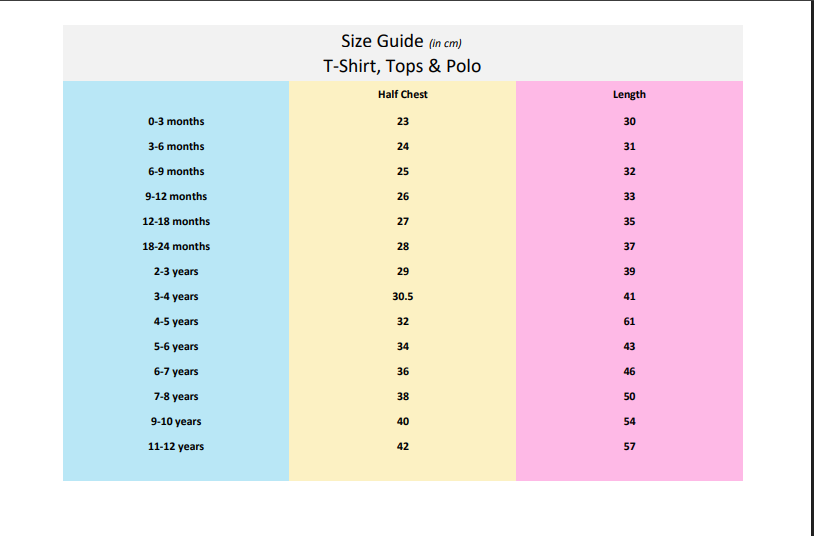 Size Guide (in cm)
T-Shirt, Tops & Polo

|  | Half Chest | Length |
|---|---|---|
| 0-3 months | 23 | 30 |
| 3-6 months | 24 | 31 |
| 6-9 months | 25 | 32 |
| 9-12 months | 26 | 33 |
| 12-18 months | 27 | 35 |
| 18-24 months | 28 | 37 |
| 2-3 years | 29 | 39 |
| 3-4 years | 30.5 | 41 |
| 4-5 years | 32 | 61 |
| 5-6 years | 34 | 43 |
| 6-7 years | 36 | 46 |
| 7-8 years | 38 | 50 |
| 9-10 years | 40 | 54 |
| 11-12 years | 42 | 57 |